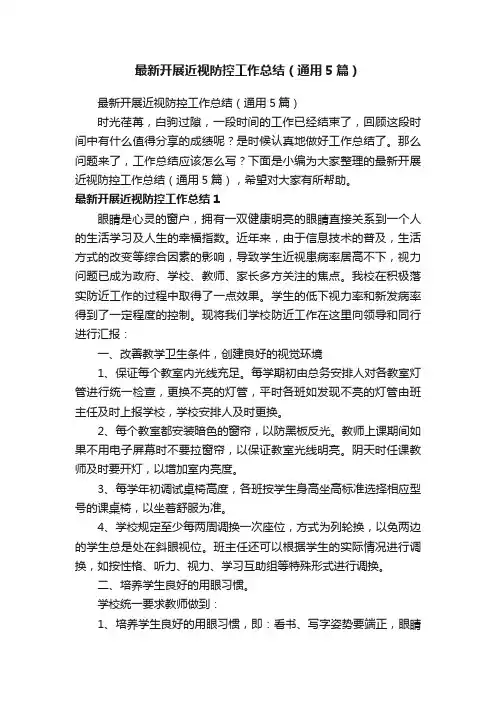 最新开展近视防控工作总结（通用5篇）

最新开展近视防控工作总结（通用5篇）

时光荏苒，白驹过隙，一段时间的工作已经结束了，回顾这段时间中有什么值得分享的成绩呢？是时候认真地做好工作总结了。那么问题来了，工作总结应该怎么写？下面是小编为大家整理的最新开展近视防控工作总结（通用5篇），希望对大家有所帮助。

最新开展近视防控工作总结1

眼睛是心灵的窗户，拥有一双健康明亮的眼睛直接关系到一个人的生活学习及人生的幸福指数。近年来，由于信息技术的普及，生活方式的改变等综合因素的影响，导致学生近视患病率居高不下，视力问题已成为政府、学校、教师、家长多方关注的焦点。我校在积极落实防近工作的过程中取得了一点效果。学生的低下视力率和新发病率得到了一定程度的控制。现将我们学校防近工作在这里向领导和同行进行汇报：

一、改善教学卫生条件，创建良好的视觉环境

1、保证每个教室内光线充足。每学期初由总务安排人对各教室灯管进行统一检查，更换不亮的灯管，平时各班如发现不亮的灯管由班主任及时上报学校，学校安排人及时更换。

2、每个教室都安装暗色的窗帘，以防黑板反光。教师上课期间如果不用电子屏幕时不要拉窗帘，以保证教室光线明亮。阴天时任课教师及时要开灯，以增加室内亮度。

3、每学年初调试桌椅高度，各班按学生身高坐高标准选择相应型号的课桌椅，以坐着舒服为准。

4、学校规定至少每两周调换一次座位，方式为列轮换，以免两边的学生总是处在斜眼视位。班主任还可以根据学生的实际情况进行调换，如按性格、听力、视力、学习互助组等特殊形式进行调换。

二、培养学生良好的用眼习惯。

学校统一要求教师做到：

1、培养学生良好的用眼习惯，即：看书、写字姿势要端正，眼睛